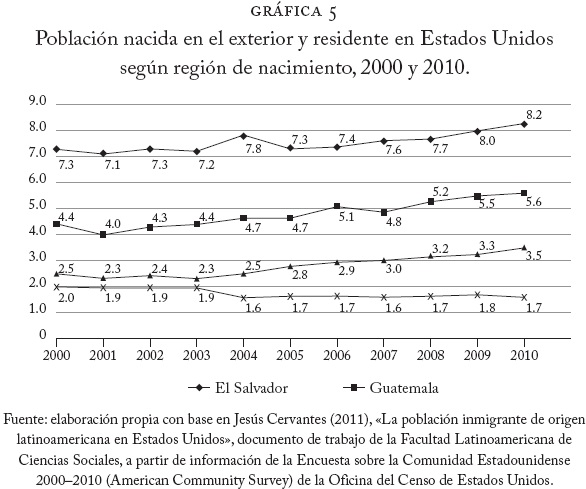 GRÁFICA 5
Población nacida en el exterior y residente en Estados Unidos según región de nacimiento, 2000 y 2010.

9.0
8.0
7.0
6.0
5.0
4.0
3.0
2.0
1.0
0

7.3 7.1 7.3 7.2 7.8 7.3 7.4 7.6 7.7 8.0 8.2

4.4 4.0 4.3 4.4 4.7 4.7 5.1 4.8 5.2 5.5 5.6

2.5 2.3 2.4 2.3 2.5 2.8 2.9 3.0 3.2 3.3 3.5

2.0 1.9 1.9 1.9 1.6 1.7 1.7 1.6 1.7 1.8 1.7

2000 2001 2002 2003 2004 2005 2006 2007 2008 2009 2010

El Salvador Guatemala

Fuente: elaboración propia con base en Jesús Cervantes (2011), «La población inmigrante de origen latinoamericana en Estados Unidos», documento de trabajo de la Facultad Latinoamericana de Ciencias Sociales, a partir de información de la Encuesta sobre la Comunidad Estadounidense 2000–2010 (American Community Survey) de la Oficina del Censo de Estados Unidos.